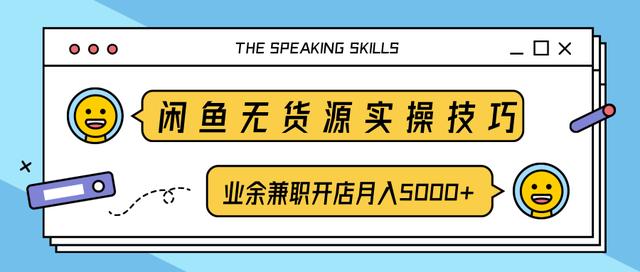 THE SPEAKING SKILLS

闲鱼无货源实操技巧

业余兼职开店月入5000+